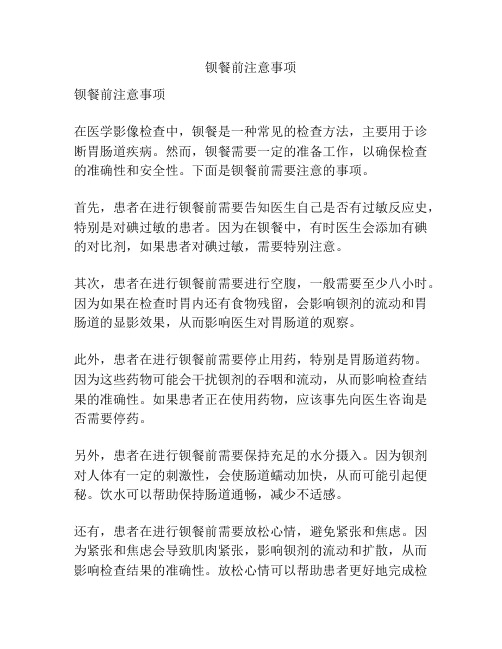 钡餐前注意事项

钡餐前注意事项

在医学影像检查中，钡餐是一种常见的检查方法，主要用于诊断胃肠道疾病。然而，钡餐需要一定的准备工作，以确保检查的准确性和安全性。下面是钡餐前需要注意的事项。

首先，患者在进行钡餐前需要告知医生自己是否有过敏反应史，特别是对碘过敏的患者。因为在钡餐中，有时医生会添加有碘的对比剂，如果患者对碘过敏，需要特别注意。

其次，患者在进行钡餐前需要进行空腹，一般需要至少八小时。因为如果在检查时胃内还有食物残留，会影响钡剂的流动和胃肠道的显影效果，从而影响医生对胃肠道的观察。

此外，患者在进行钡餐前需要停止用药，特别是胃肠道药物。因为这些药物可能会干扰钡剂的吞咽和流动，从而影响检查结果的准确性。如果患者正在使用药物，应该事先向医生咨询是否需要停药。

另外，患者在进行钡餐前需要保持充足的水分摄入。因为钡剂对人体有一定的刺激性，会使肠道蠕动加快，从而可能引起便秘。饮水可以帮助保持肠道通畅，减少不适感。

还有，患者在进行钡餐前需要放松心情，避免紧张和焦虑。因为紧张和焦虑会导致肌肉紧张，影响钡剂的流动和扩散，从而影响检查结果的准确性。放松心情可以帮助患者更好地完成检